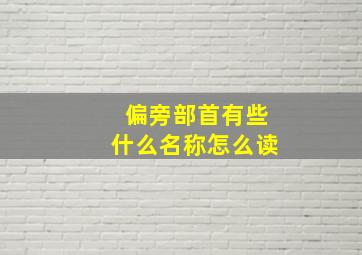 偏旁部首有些
什么名称怎么读